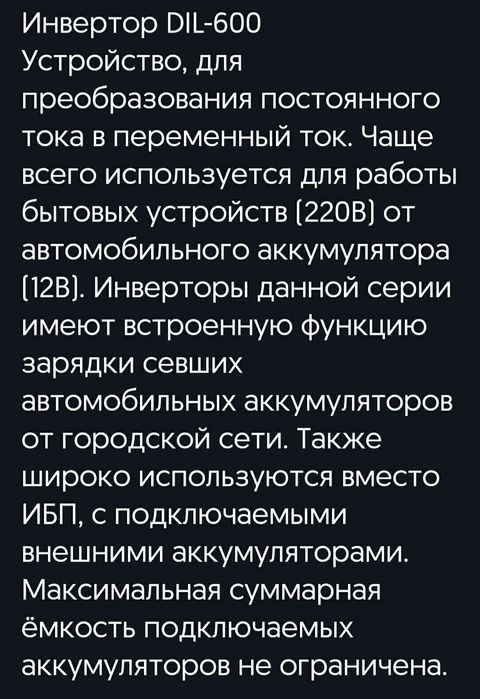 Инвертор DIL-600
Устройство, для преобразования постоянного тока в переменный ток. Чаще всего используется для работы бытовых устройств (220В) от автомобильного аккумулятора (12В). Инверторы данной серии имеют встроенную функцию зарядки севших автомобильных аккумуляторов от городской сети. Также широко используются вместо ИБП, с подключаемыми внешними аккумуляторами. Максимальная суммарная ёмкость подключаемых аккумуляторов не ограничена.